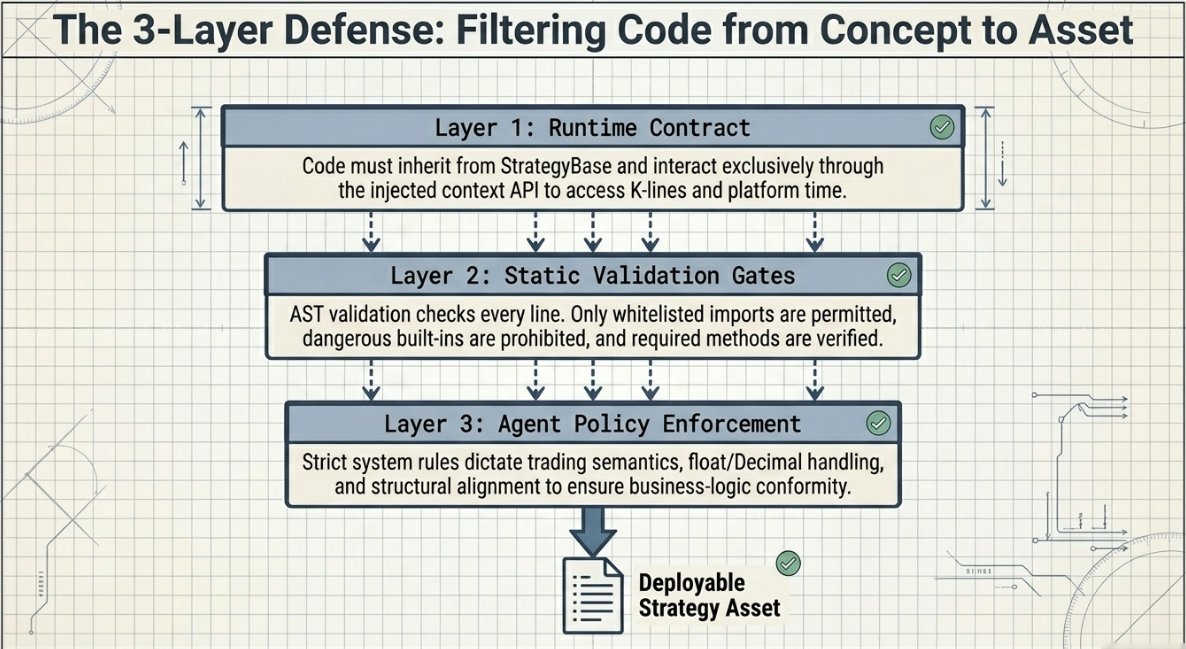 The 3-Layer Defense: Filtering Code from Concept to Asset

Layer 1: Runtime Contract

Code must inherit from StrategyBase and interact exclusively through the injected context API to access K-lines and platform time.

Layer 2: Static Validation Gates

AST validation checks every line. Only whitelisted imports are permitted, dangerous built-ins are prohibited, and required methods are verified.

Layer 3: Agent Policy Enforcement

Strict system rules dictate trading semantics, float/Decimal handling, and structural alignment to ensure business-logic conformity.

Deployable Strategy Asset